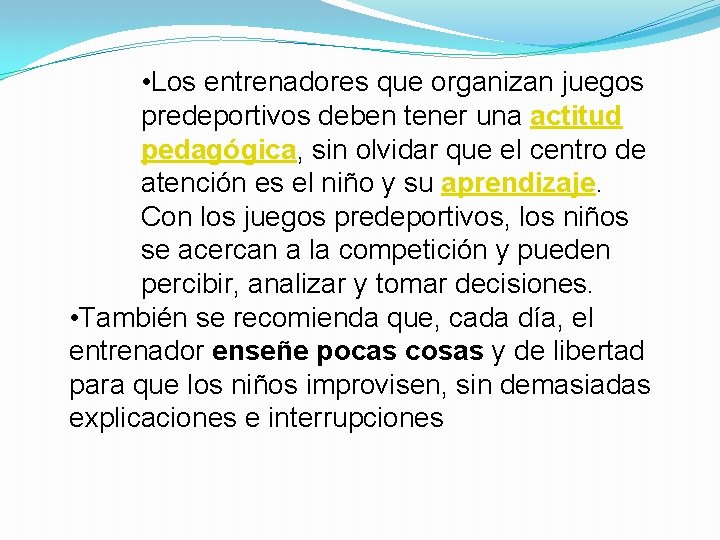 •Los entrenadores que organizan juegos predeportivos deben tener una actitud pedagógica, sin olvidar que el centro de atención es el niño y su aprendizaje. Con los juegos predeportivos, los niños se acercan a la competición y pueden percibir, analizar y tomar decisiones.

•También se recomienda que, cada día, el entrenador enseñe pocas cosas y de libertad para que los niños improvisen, sin demasiadas explicaciones e interrupciones